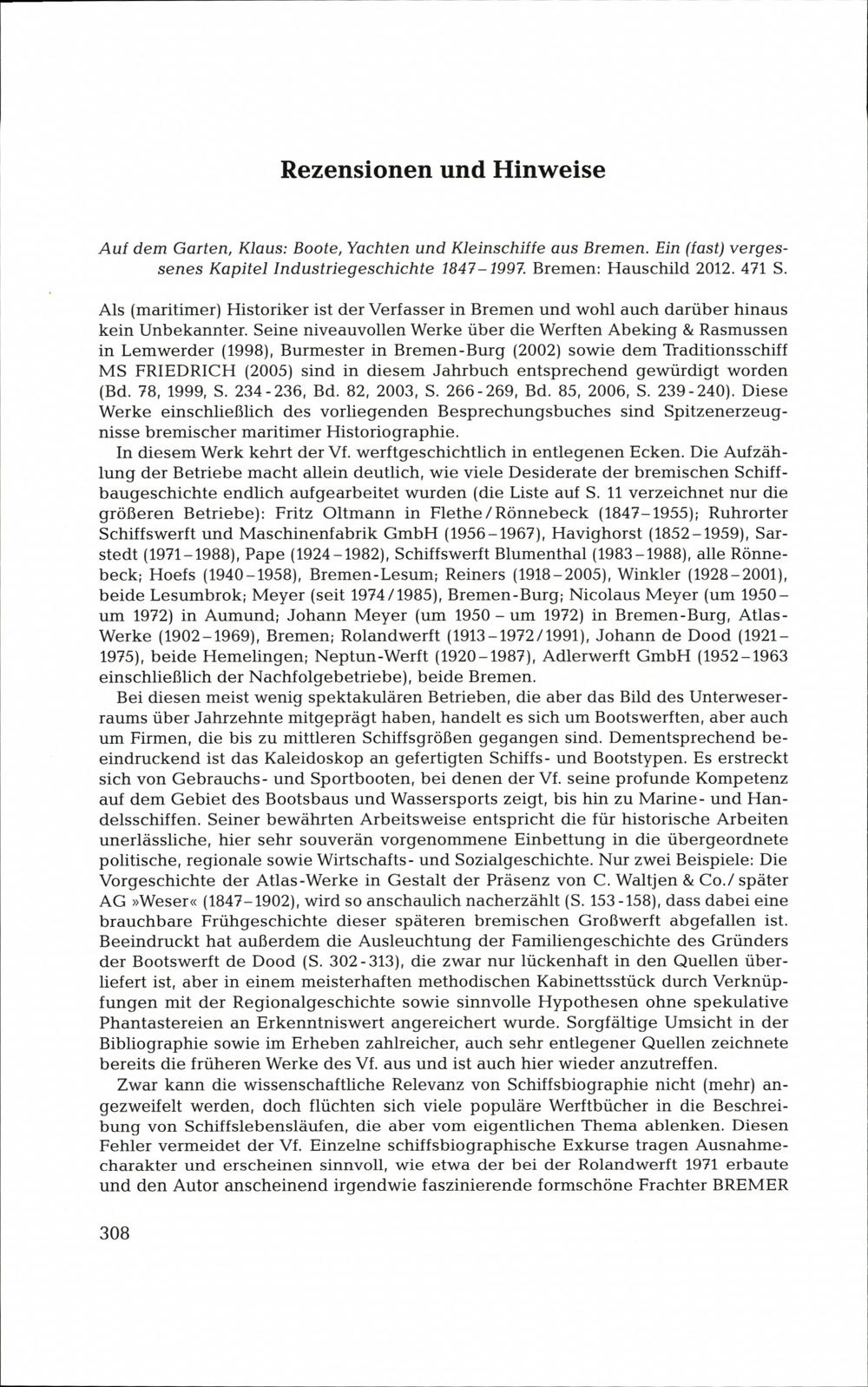 Rezensionen und Hinweise

Auf dem Garten, Klaus: Boote, Yachten und Kleinschiffe aus Bremen. Ein (fast) vergessenes Kapitel Industriegeschichte 1847–1997. Bremen: Hauschild 2012. 471 S.

Als (maritimer) Historiker ist der Verfasser in Bremen und wohl auch darüber hinaus kein Unbekannter. Seine niveauvollen Werke über die Werften Abeking & Rasmussen in Lemwerder (1998), Burmester in Bremen-Burg (2002) sowie dem Traditionsschiff MS FRIEDRICH (2005) sind in diesem Jahrbuch entsprechend gewürdigt worden (Bd. 78, 1999, S. 234-236, Bd. 82, 2003, S. 266-269, Bd. 85, 2006, S. 239-240). Diese Werke einschließlich des vorliegenden Besprechungsbuches sind Spitzenerzeugnisse bremischer maritimer Historiographie.

In diesem Werk kehrt der Vf. werftgeschichtlich in entlegenen Ecken. Die Aufzählung der Betriebe macht allein deutlich, wie viele Desiderate der bremischen Schiffbaugeschichte endlich aufgearbeitet wurden (die Liste auf S. 11 verzeichnet nur die größeren Betriebe): Fritz Oltmann in Flethe/Rönnebeck (1847–1955); Ruhrorter Schiffswerft und Maschinenfabrik GmbH (1956–1967), Havighorst (1852–1959), Sarstedt (1971–1988), Pape (1924–1982), Schiffswerft Blumenthal (1983–1988), alle Rönnebeck; Hoefs (1940–1958), Bremen-Lesum; Reiners (1918–2005), Winkler (1928–2001), beide Lesumbrok; Meyer (seit 1974/1985), Bremen-Burg; Nicolaus Meyer (um 1950 – um 1972) in Aumund; Johann Meyer (um 1950 – um 1972) in Bremen-Burg, Atlas-Werke (1902–1969), Bremen; Rolandwerft (1913–1972/1991), Johann de Dood (1921–1975), beide Hemelingen; Neptun-Werft (1920–1987), Adlerwerft GmbH (1952–1963 einschließlich der Nachfolgebetriebe), beide Bremen.

Bei diesen meist wenig spektakulären Betrieben, die aber das Bild des Unterweserraums über Jahrzehnte mitgeprägt haben, handelt es sich um Bootswerften, aber auch um Firmen, die bis zu mittleren Schiffsgrößen gegangen sind. Dementsprechend beeindruckend ist das Kaleidoskop an gefertigten Schiffs- und Bootstypen. Es erstreckt sich von Gebrauchs- und Sportbooten, bei denen der Vf. seine profunde Kompetenz auf dem Gebiet des Bootsbaus und Wassersports zeigt, bis hin zu Marine- und Handelsschiffen. Seiner bewährten Arbeitsweise entspricht die für historische Arbeiten unerlässliche, hier sehr souverän vorgenommene Einbettung in die übergeordnete politische, regionale sowie Wirtschafts- und Sozialgeschichte. Nur zwei Beispiele: Die Vorgeschichte der Atlas-Werke in Gestalt der Präsenz von C. Waltjen & Co./ später AG »Weser« (1847–1902), wird so anschaulich nacherzählt (S. 153-158), dass dabei eine brauchbare Frühgeschichte dieser späteren bremischen Großwerft abgefallen ist. Beeindruckt hat außerdem die Ausleuchtung der Familiengeschichte des Gründers der Bootswerft de Dood (S. 302-313), die zwar nur lückenhaft in den Quellen überliefert ist, aber in einem meisterhaften methodischen Kabinettsstück durch Verknüpfungen mit der Regionalgeschichte sowie sinnvolle Hypothesen ohne spekulative Phantastereien an Erkenntniswert angereichert wurde. Sorgfältige Umsicht in der Bibliographie sowie im Erheben zahlreicher, auch sehr entlegener Quellen zeichnete bereits die früheren Werke des Vf. aus und ist auch hier wieder anzutreffen.

Zwar kann die wissenschaftliche Relevanz von Schiffsbiographie nicht (mehr) angezweifelt werden, doch flüchten sich viele populäre Werftbücher in die Beschreibung von Schiffslebensläufen, die aber vom eigentlichen Thema ablenken. Diesen Fehler vermeidet der Vf. Einzelne schiffsbiographische Exkurse tragen Ausnahmecharakter und erscheinen sinnvoll, wie etwa der bei der Rolandwerft 1971 erbaute und den Autor anscheinend irgendwie faszinierende formschöne Frachter BREMER

308